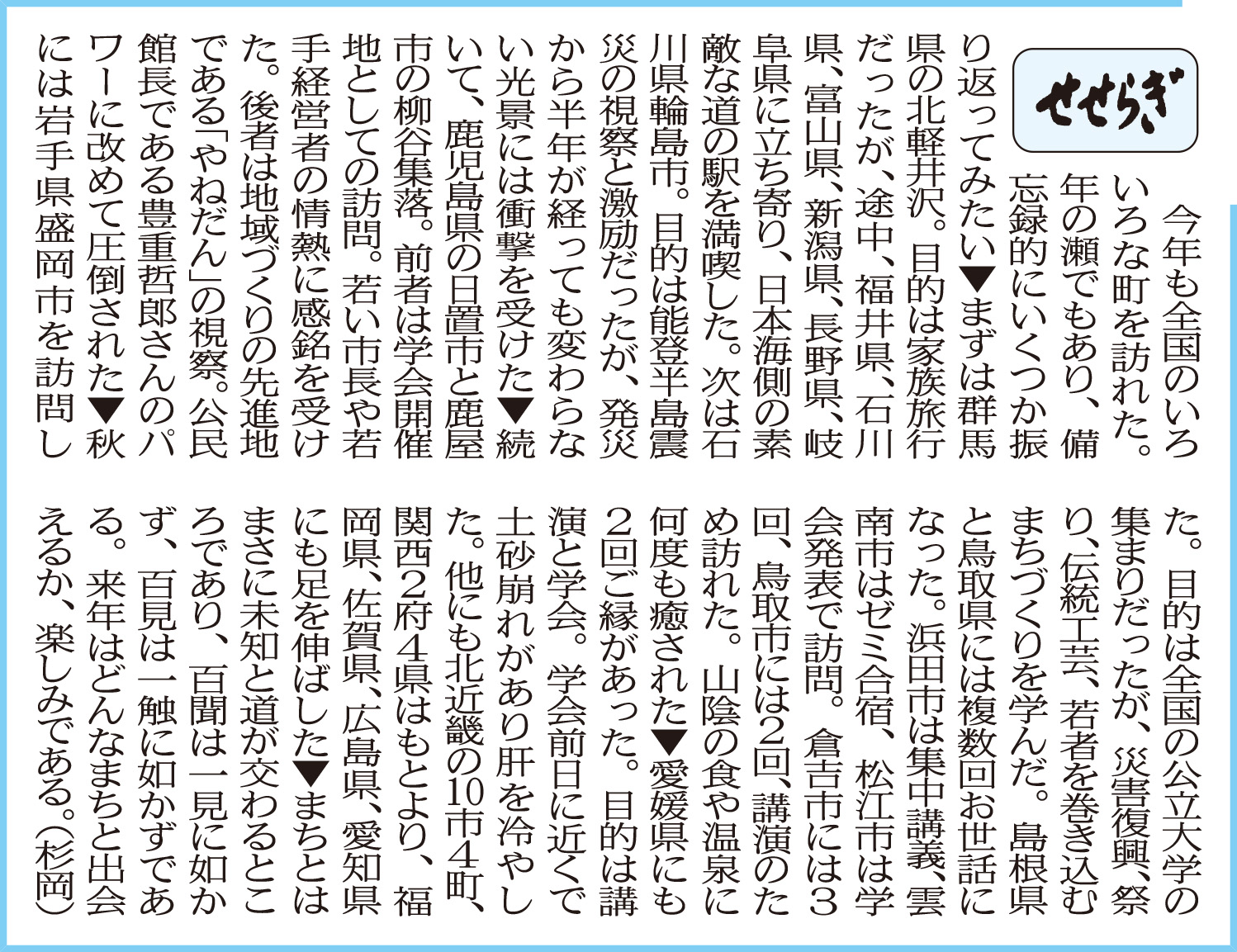 せせらぎ

今年も全国のいろいろな町を訪れた。年の瀬でもあり、備忘録的にいくつか振り返ってみたい▼まずは群馬県の北軽井沢。目的は家族旅行だったが、途中、福井県、石川県、富山県、新潟県、長野県、岐阜県に立ち寄り、日本海側の素敵な道の駅を満喫した。次は石川県輪島市。目的は能登半島震災の視察と激励だったが、発災から半年が経っても変わらない光景には衝撃を受けた▼続いて、鹿児島県の日置市と鹿屋市の柳谷集落。前者は学会開催地としての訪問。若い市長や若手経営者の情熱に感銘を受けた。後者は地域づくりの先進地である「やねだん」の視察。公民館長である豊重哲郎さんのパワーに改めて圧倒された▼秋には岩手県盛岡市を訪問した。目的は全国の公立大学の集まりだったが、災害復興、祭り、伝統工芸、若者を巻き込むまちづくりを学んだ。島根県と鳥取県には複数回お世話になった。浜田市は集中講義、雲南市はゼミ合宿、松江市は学会発表で訪問。倉吉市には3回、鳥取市には2回、講演のため訪れた。山陰の食や温泉に何度も癒された▼愛媛県にも2回ご縁があった。目的は講演と学会。学会前日に近くで土砂崩れがあり肝を冷やした。他にも北近畿の10市4町、関西2府4県はもとより、福岡県、佐賀県、広島県、愛知県にも足を伸ばした▼まちとはまさに未知と道が交わるところであり、百聞は一見に如かず、百見は一触に如かずである。来年はどんなまちと出会えるか、楽しみである。(杉岡)